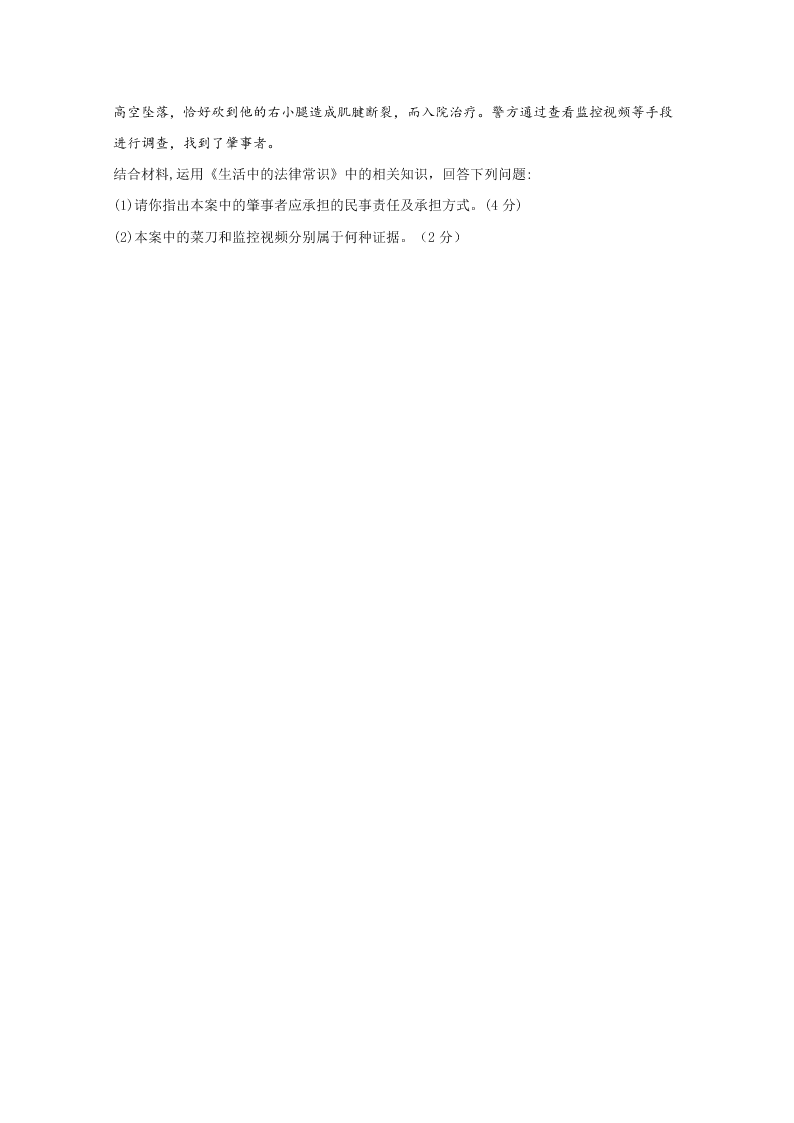 高空坠落，恰好砍到他的右小腿造成肌腱断裂，而入院治疗。警方通过查看监控视频等手段进行调查，找到了肇事者。

结合材料,运用《生活中的法律常识》中的相关知识，回答下列问题:

(1)请你指出本案中的肇事者应承担的民事责任及承担方式。(4 分)

(2)本案中的菜刀和监控视频分别属于何种证据。（2 分）